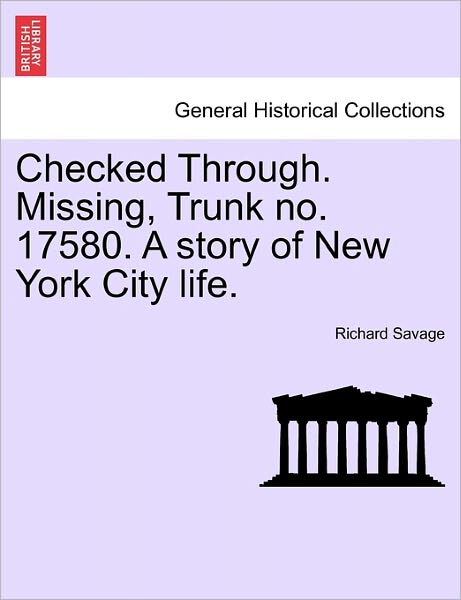 BRITISH LIBRARY

General Historical Collections

Checked Through. Missing, Trunk no. 17580. A story of New York City life.

Richard Savage